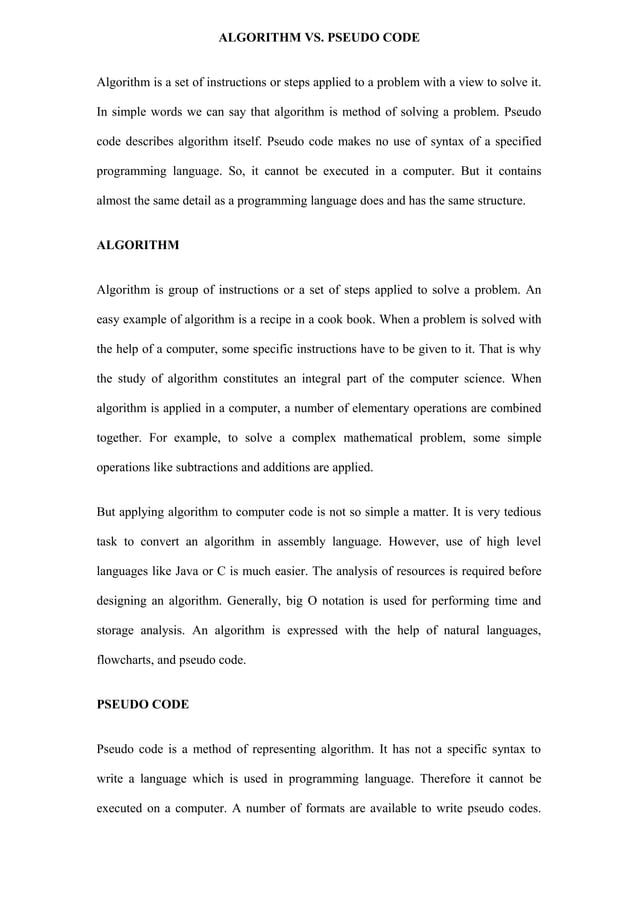 ALGORITHM VS. PSEUDO CODE

Algorithm is a set of instructions or steps applied to a problem with a view to solve it. In simple words we can say that algorithm is method of solving a problem. Pseudo code describes algorithm itself. Pseudo code makes no use of syntax of a specified programming language. So, it cannot be executed in a computer. But it contains almost the same detail as a programming language does and has the same structure.

ALGORITHM

Algorithm is group of instructions or a set of steps applied to solve a problem. An easy example of algorithm is a recipe in a cook book. When a problem is solved with the help of a computer, some specific instructions have to be given to it. That is why the study of algorithm constitutes an integral part of the computer science. When algorithm is applied in a computer, a number of elementary operations are combined together. For example, to solve a complex mathematical problem, some simple operations like subtractions and additions are applied.

But applying algorithm to computer code is not so simple a matter. It is very tedious task to convert an algorithm in assembly language. However, use of high level languages like Java or C is much easier. The analysis of resources is required before designing an algorithm. Generally, big O notation is used for performing time and storage analysis. An algorithm is expressed with the help of natural languages, flowcharts, and pseudo code.

PSEUDO CODE

Pseudo code is a method of representing algorithm. It has not a specific syntax to write a language which is used in programming language. Therefore it cannot be executed on a computer. A number of formats are available to write pseudo codes.